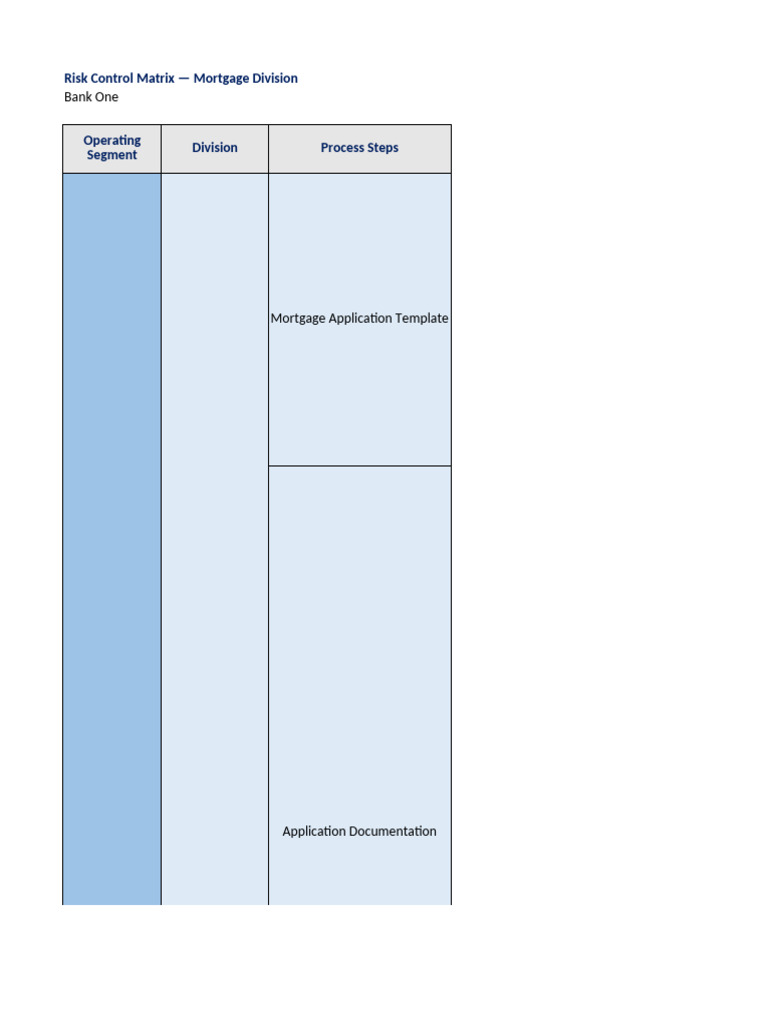 Risk Control Matrix — Mortgage Division
Bank One

| Operating Segment | Division | Process Steps |
|---|---|---|
| | | Mortgage Application Template |
| | | Application Documentation |